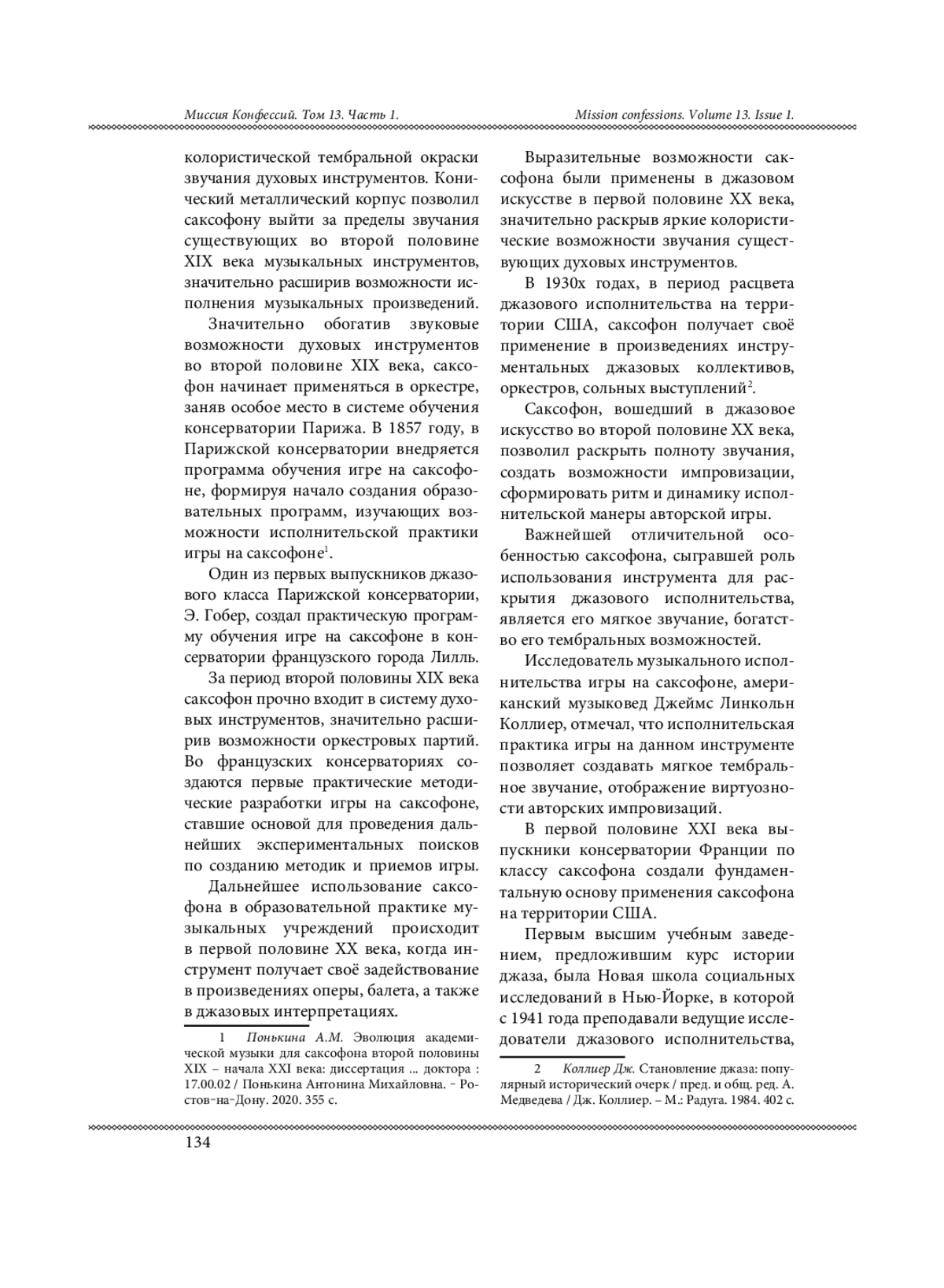 Миссия Конфессий. Том 13. Часть 1.

Mission confessions. Volume 13. Issue 1.

колористической тембральной окраски звучания духовых инструментов. Конический металлический корпус позволил саксофону выйти за пределы звучания существующих во второй половине XIX века музыкальных инструментов, значительно расширив возможности исполнения музыкальных произведений.

Значительно обогатив звуковые возможности духовых инструментов во второй половине XIX века, саксофон начинает применяться в оркестре, заняв особое место в системе обучения консерватории Парижа. В 1857 году, в Парижской консерватории внедряется программа обучения игре на саксофоне, формируя начало создания образовательных программ, изучающих возможности исполнительской практики игры на саксофоне$^1$.

Один из первых выпускников джазового класса Парижской консерватории, Э. Гобер, создал практическую программу обучения игре на саксофоне в консерватории французского города Лилль.

За период второй половины XIX века саксофон прочно входит в систему духовых инструментов, значительно расширив возможности оркестровых партий. Во французских консерваториях создаются первые практические методические разработки игры на саксофоне, ставшие основой для проведения дальнейших экспериментальных поисков по созданию методик и приемов игры.

Дальнейшее использование саксофона в образовательной практике музыкальных учреждений происходит в первой половине XX века, когда инструмент получает своё задействование в произведениях оперы, балета, а также в джазовых интерпретациях.

1 Понькина А.М. Эволюция академической музыки для саксофона второй половины XIX – начала XXI века: диссертация ... доктора : 17.00.02 / Понькина Антонина Михайловна. - Ростов-на-Дону. 2020. 355 с.

Выразительные возможности саксофона были применены в джазовом искусстве в первой половине XX века, значительно раскрыв яркие колористические возможности звучания существующих духовых инструментов.

В 1930х годах, в период расцвета джазового исполнительства на территории США, саксофон получает своё применение в произведениях инструментальных джазовых коллективов, оркестров, сольных выступлений$^2$.

Саксофон, вошедший в джазовое искусство во второй половине XX века, позволил раскрыть полноту звучания, создать возможности импровизации, сформировать ритм и динамику исполнительской манеры авторской игры.

Важнейшей отличительной особенностью саксофона, сыгравшей роль использования инструмента для раскрытия джазового исполнительства, является его мягкое звучание, богатство его тембральных возможностей.

Исследователь музыкального исполнительства игры на саксофоне, американский музыковед Джеймс Линкольн Коллиер, отмечал, что исполнительская практика игры на данном инструменте позволяет создавать мягкое тембральное звучание, отображение виртуозности авторских импровизаций.

В первой половине XXI века выпускники консерватории Франции по классу саксофона создали фундаментальную основу применения саксофона на территории США.

Первым высшим учебным заведением, предложившим курс истории джаза, была Новая школа социальных исследований в Нью-Йорке, в которой с 1941 года преподавали ведущие исследователи джазового исполнительства,

2 Коллиер Дж. Становление джаза: популярный исторический очерк / пред. и общ. ред. А. Медведева / Дж. Коллиер. – М.: Радуга. 1984. 402 с.

134